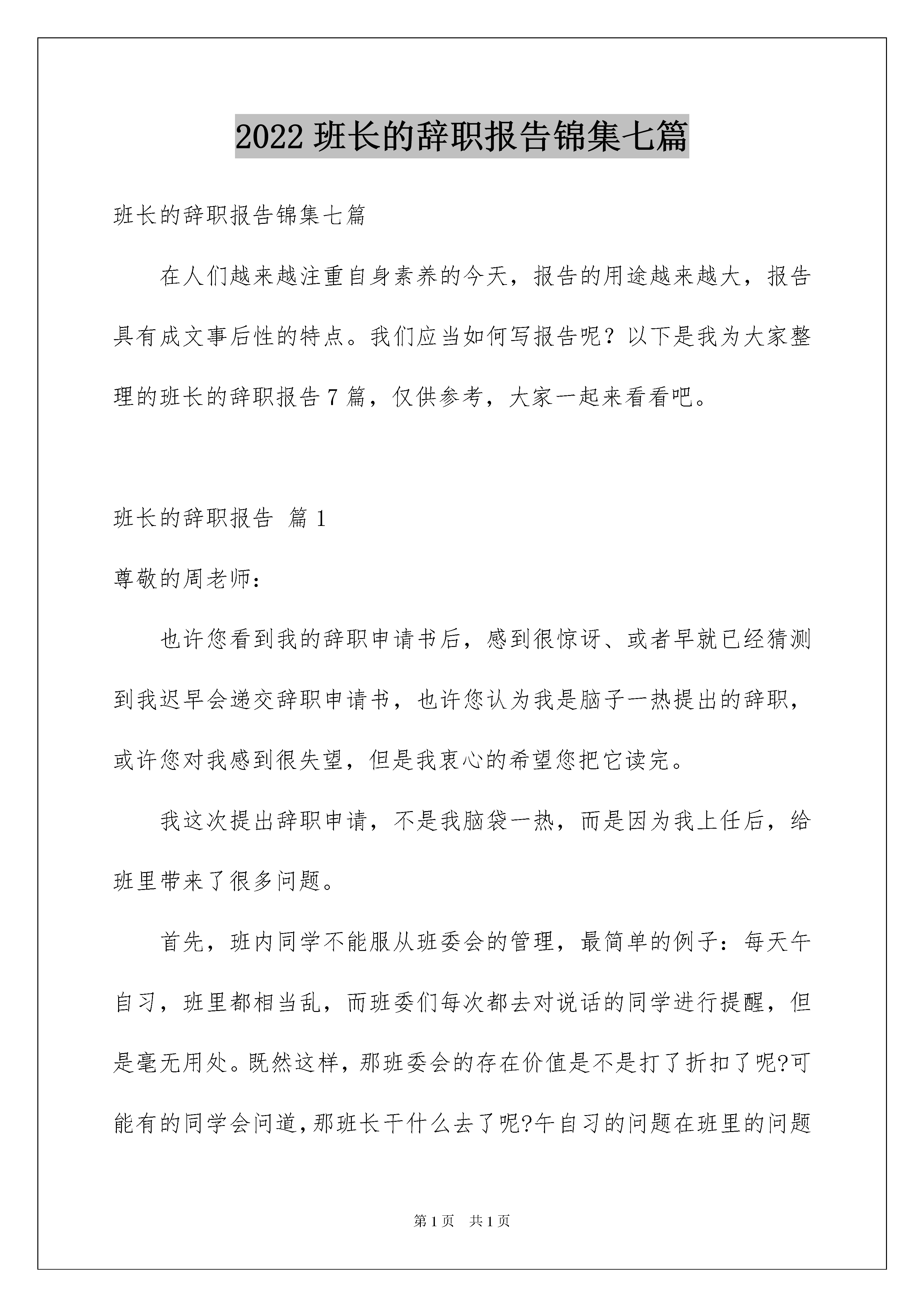 2022 班长的辞职报告锦集七篇

班长的辞职报告锦集七篇

在人们越来越注重自身素养的今天，报告的用途越来越大，报告具有成文事后性的特点。我们应当如何写报告呢？以下是我为大家整理的班长的辞职报告 7 篇，仅供参考，大家一起来看看吧。

班长的辞职报告 篇 1

尊敬的周老师：

也许您看到我的辞职申请书后，感到很惊讶、或者早就已经猜测到我迟早会递交辞职申请书，也许您认为我是脑子一热提出的辞职，或许您对我感到很失望，但是我衷心的希望您把它读完。

我这次提出辞职申请，不是我脑袋一热，而是因为我上任后，给班里带来了很多问题。

首先，班内同学不能服从班委会的管理，最简单的例子：每天午自习，班里都相当乱，而班委们每次都去对说话的同学进行提醒，但是毫无用处。既然这样，那班委会的存在价值是不是打了折扣了呢?可能有的同学会问道，那班长干什么去了呢?午自习的问题在班里的问题

第 1 页　共 1 页